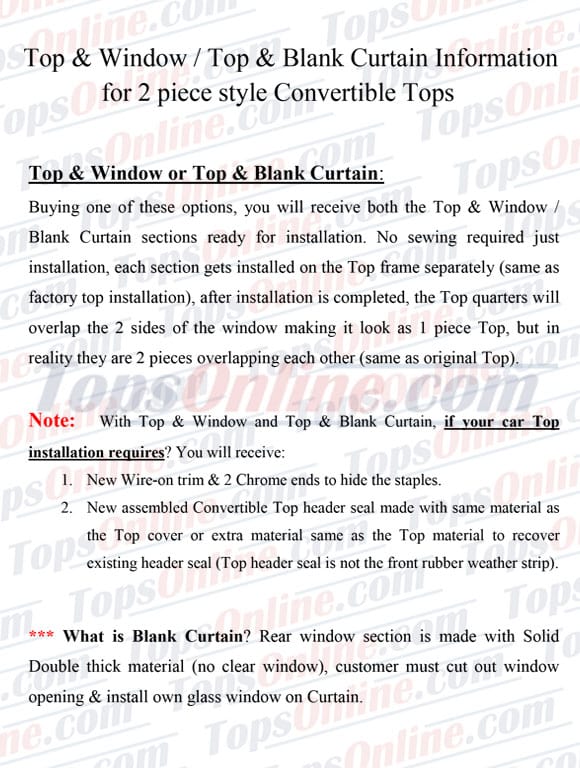 Top & Window / Top & Blank Curtain Information for 2 piece style Convertible Tops

Top & Window or Top & Blank Curtain:
Buying one of these options, you will receive both the Top & Window / Blank Curtain sections ready for installation. No sewing required just installation, each section gets installed on the Top frame separately (same as factory top installation), after installation is completed, the Top quarters will overlap the 2 sides of the window making it look as 1 piece Top, but in reality they are 2 pieces overlapping each other (same as original Top).

TopsOnline.com

Note: With Top & Window and Top & Blank Curtain, if your car Top installation requires? You will receive:
1. New Wire-on trim & 2 Chrome ends to hide the staples.
2. New assembled Convertible Top header seal made with same material as the Top cover or extra material same as the Top material to recover existing header seal (Top header seal is not the front rubber weather strip).

*** What is Blank Curtain? Rear window section is made with Solid Double thick material (no clear window), customer must cut out window opening & install own glass window on Curtain.